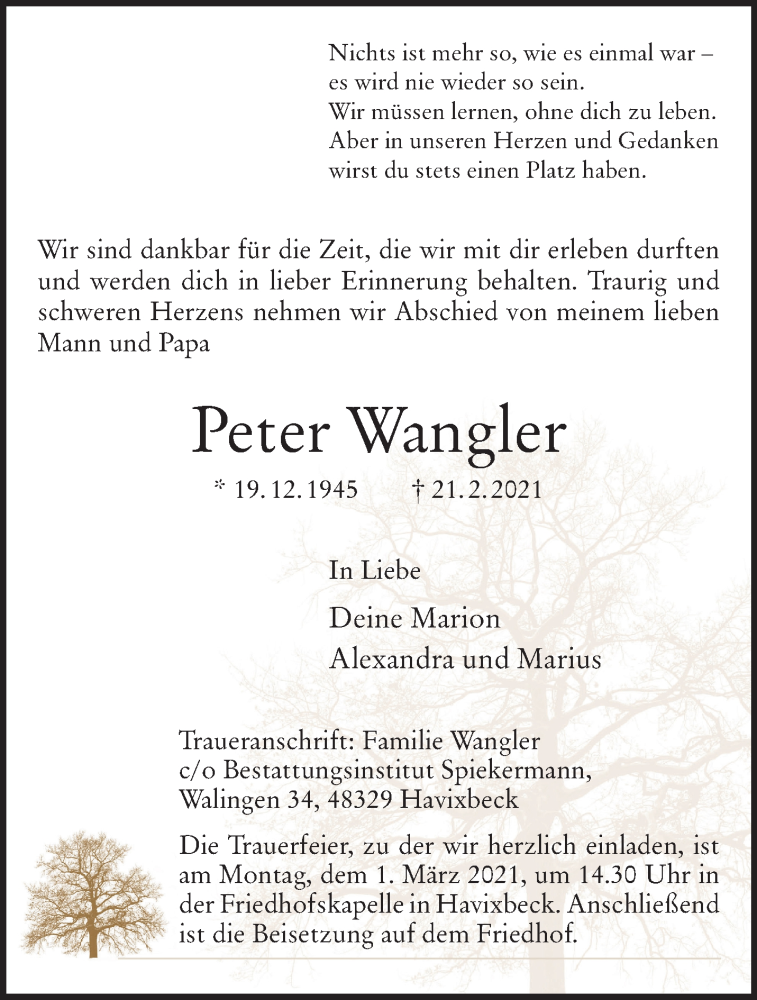 Nichts ist mehr so, wie es einmal war –
es wird nie wieder so sein.
Wir müssen lernen, ohne dich zu leben.
Aber in unseren Herzen und Gedanken
wirst du stets einen Platz haben.

Wir sind dankbar für die Zeit, die wir mit dir erleben durften und werden dich in lieber Erinnerung behalten. Traurig und schweren Herzens nehmen wir Abschied von meinem lieben Mann und Papa

Peter Wangler

* 19. 12. 1945 † 21. 2. 2021

In Liebe

Deine Marion
Alexandra und Marius

Traueranschrift: Familie Wangler
c/o Bestattungsinstitut Spiekermann,
Walingen 34, 48329 Havixbeck

Die Trauerfeier, zu der wir herzlich einladen, ist am Montag, dem 1. März 2021, um 14.30 Uhr in der Friedhofskapelle in Havixbeck. Anschließend ist die Beisetzung auf dem Friedhof.